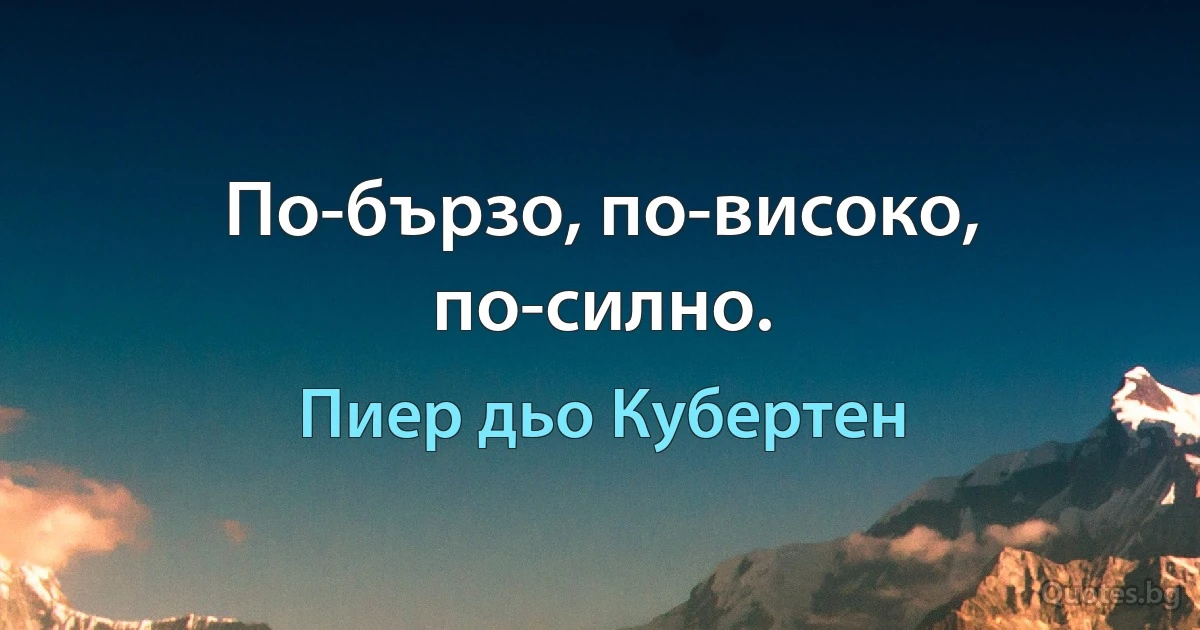 По-бързо, по-високо, по-силно.

Пиер дьо Кубертен

Quotes.bg